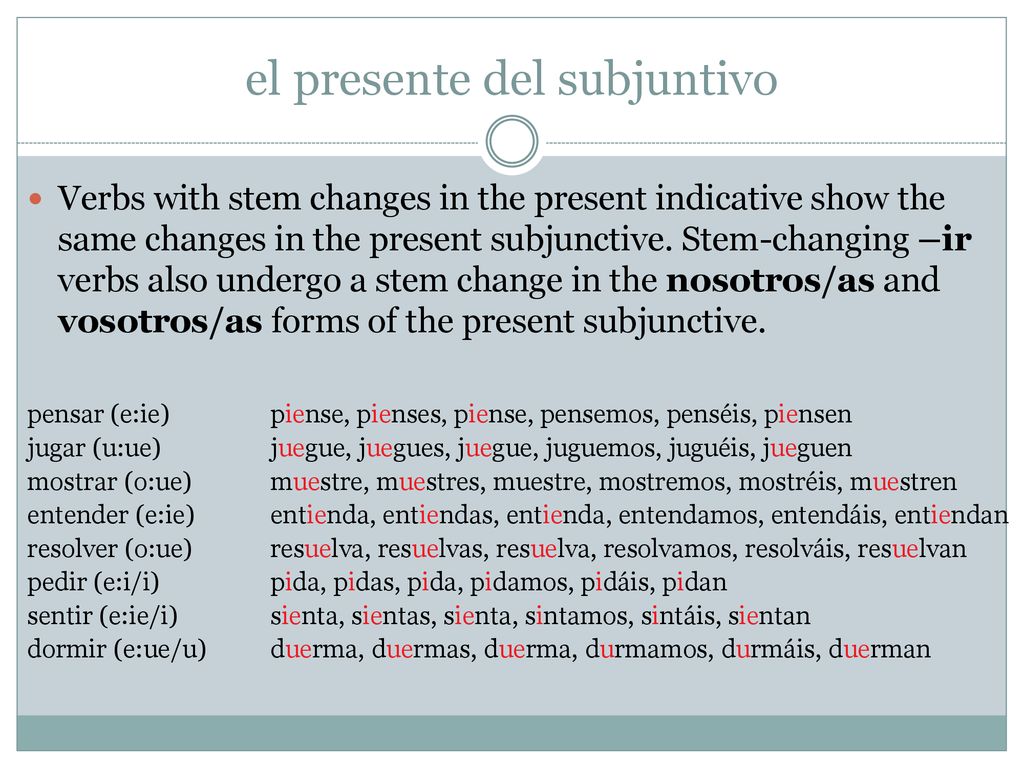 el presente del subjuntivo

Verbs with stem changes in the present indicative show the same changes in the present subjunctive. Stem-changing –ir verbs also undergo a stem change in the nosotros/as and vosotros/as forms of the present subjunctive.

| | |
|---|---|
| pensar (e:ie) | piense, pienses, piense, pensemos, penséis, piensen |
| jugar (u:ue) | juegue, juegues, juegue, juguemos, juguéis, jueguen |
| mostrar (o:ue) | muestre, muestres, muestre, mostremos, mostréis, muestren |
| entender (e:ie) | entienda, entiendas, entienda, entendamos, entendáis, entiendan |
| resolver (o:ue) | resuelva, resuelvas, resuelva, resolvamos, resolváis, resuelvan |
| pedir (e:i/i) | pida, pidas, pida, pidamos, pidáis, pidan |
| sentir (e:ie/i) | sienta, sientas, sienta, sintamos, sintáis, sientan |
| dormir (e:ue/u) | duerma, duermas, duerma, durmamos, durmáis, duerman |